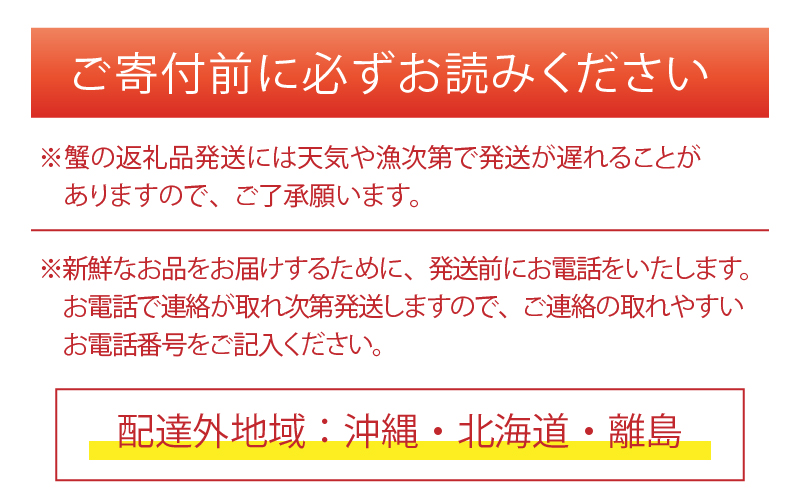 ご寄付前に必ずお読みください

※蟹の返礼品発送には天気や漁次第で発送が遅れることがありますので、ご了承願います。

※新鮮なお品をお届けするために、発送前にお電話をいたします。お電話で連絡が取れ次第発送しますので、ご連絡の取れやすいお電話番号をご記入ください。

配達外地域：沖縄・北海道・離島